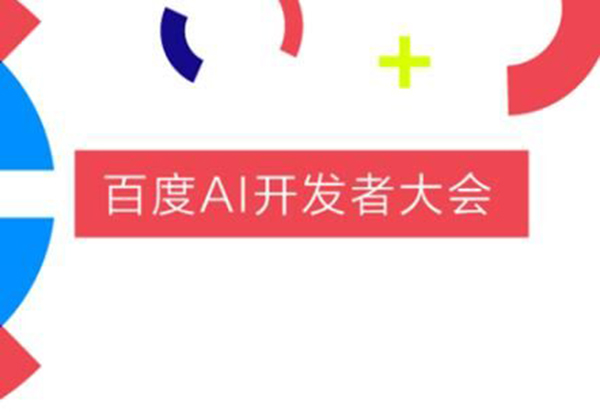 百度AI开发者大会